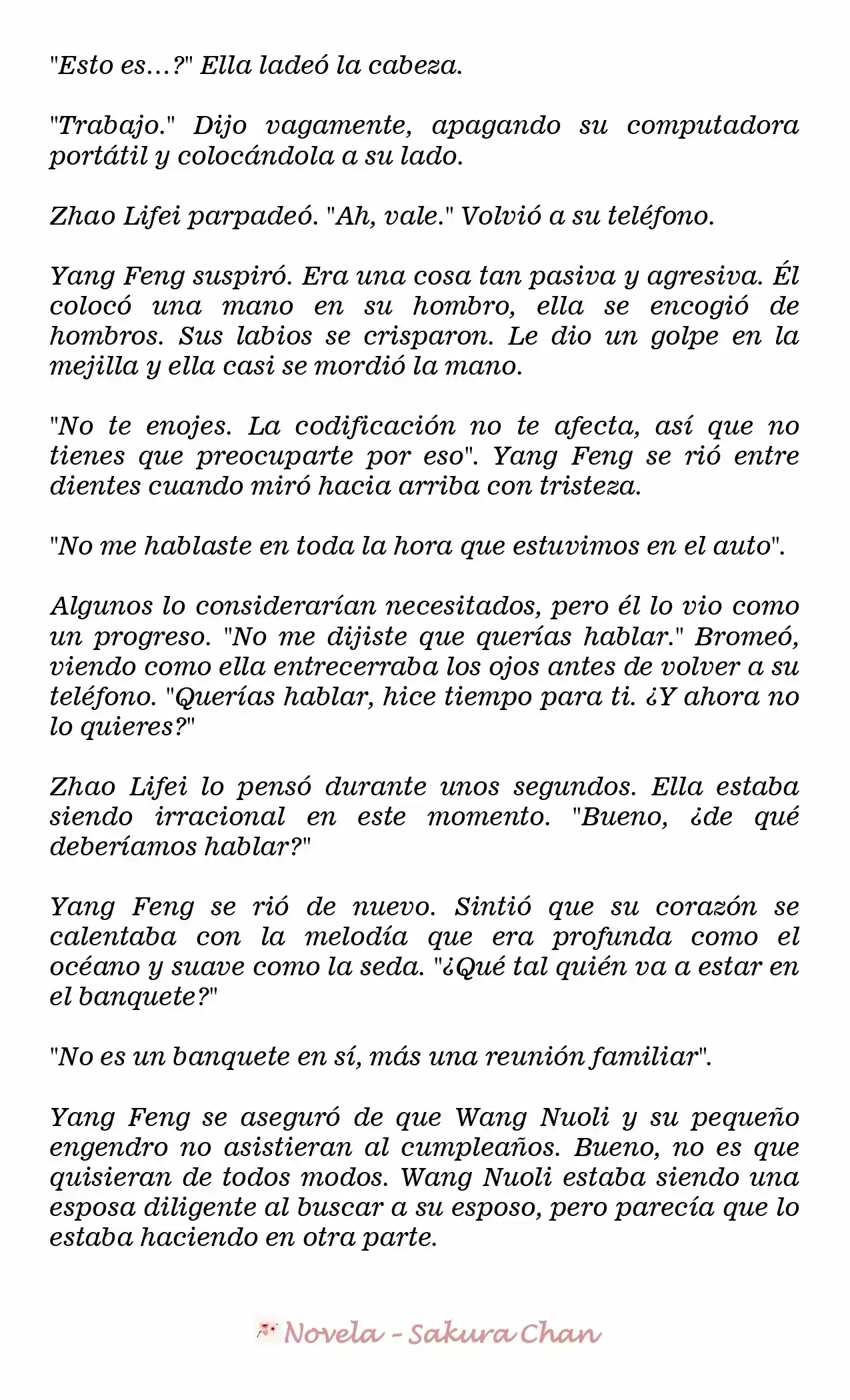 "Esto es...?" Ella ladeó la cabeza.

"Trabajo." Dijo vagamente, apagando su computadora portátil y colocándola a su lado.

Zhao Lifei parpadeó. "Ah, vale." Volvió a su teléfono.

Yang Feng suspiró. Era una cosa tan pasiva y agresiva. Él colocó una mano en su hombro, ella se encogió de hombros. Sus labios se crisparon. Le dio un golpe en la mejilla y ella casi se mordió la mano.

"No te enojes. La codificación no te afecta, así que no tienes que preocuparte por eso". Yang Feng se rió entre dientes cuando miró hacia arriba con tristeza.

"No me hablaste en toda la hora que estuvimos en el auto".

Algunos lo considerarían necesitados, pero él lo vio como un progreso. "No me dijiste que querías hablar." Bromeó, viendo como ella entrecerraba los ojos antes de volver a su teléfono. "Querías hablar, hice tiempo para ti. ¿Y ahora no lo quieres?"

Zhao Lifei lo pensó durante unos segundos. Ella estaba siendo irracional en este momento. "Bueno, ¿de qué deberíamos hablar?"

Yang Feng se rió de nuevo. Sintió que su corazón se calentaba con la melodía que era profunda como el océano y suave como la seda. "¿Qué tal quién va a estar en el banquete?"

"No es un banquete en sí, más una reunión familiar".

Yang Feng se aseguró de que Wang Nuoli y su pequeño engendro no asistieran al cumpleaños. Bueno, no es que quisieran de todos modos. Wang Nuoli estaba siendo una esposa diligente al buscar a su esposo, pero parecía que lo estaba haciendo en otra parte.

Novela - Sakura Chan